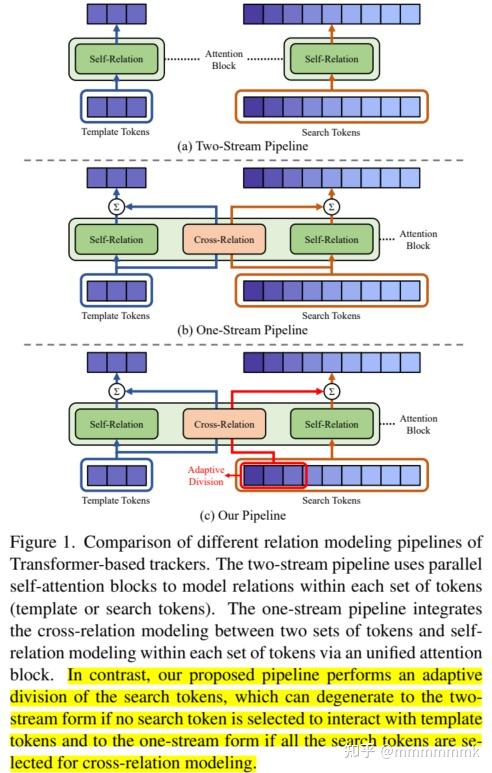 Self-Relation

Attention Block

Self-Relation

Template Tokens

Search Tokens

(a) Two-Stream Pipeline

$\Sigma$

$\Sigma$

Self-Relation

Cross-Relation

Self-Relation

Attention Block

Template Tokens

Search Tokens

(b) One-Stream Pipeline

$\Sigma$

$\Sigma$

Self-Relation

Cross-Relation

Self-Relation

Attention Block

Adaptive Division

Template Tokens

Search Tokens

(c) Our Pipeline

Figure 1. Comparison of different relation modeling pipelines of Transformer-based trackers. The two-stream pipeline uses parallel self-attention blocks to model relations within each set of tokens (template or search tokens). The one-stream pipeline integrates the cross-relation modeling between two sets of tokens and self-relation modeling within each set of tokens via an unified attention block. In contrast, our proposed pipeline performs an adaptive division of the search tokens, which can degenerate to the two-stream form if no search token is selected to interact with template tokens and to the one-stream form if all the search tokens are selected for cross-relation modeling.

知乎 @mmmmmmx